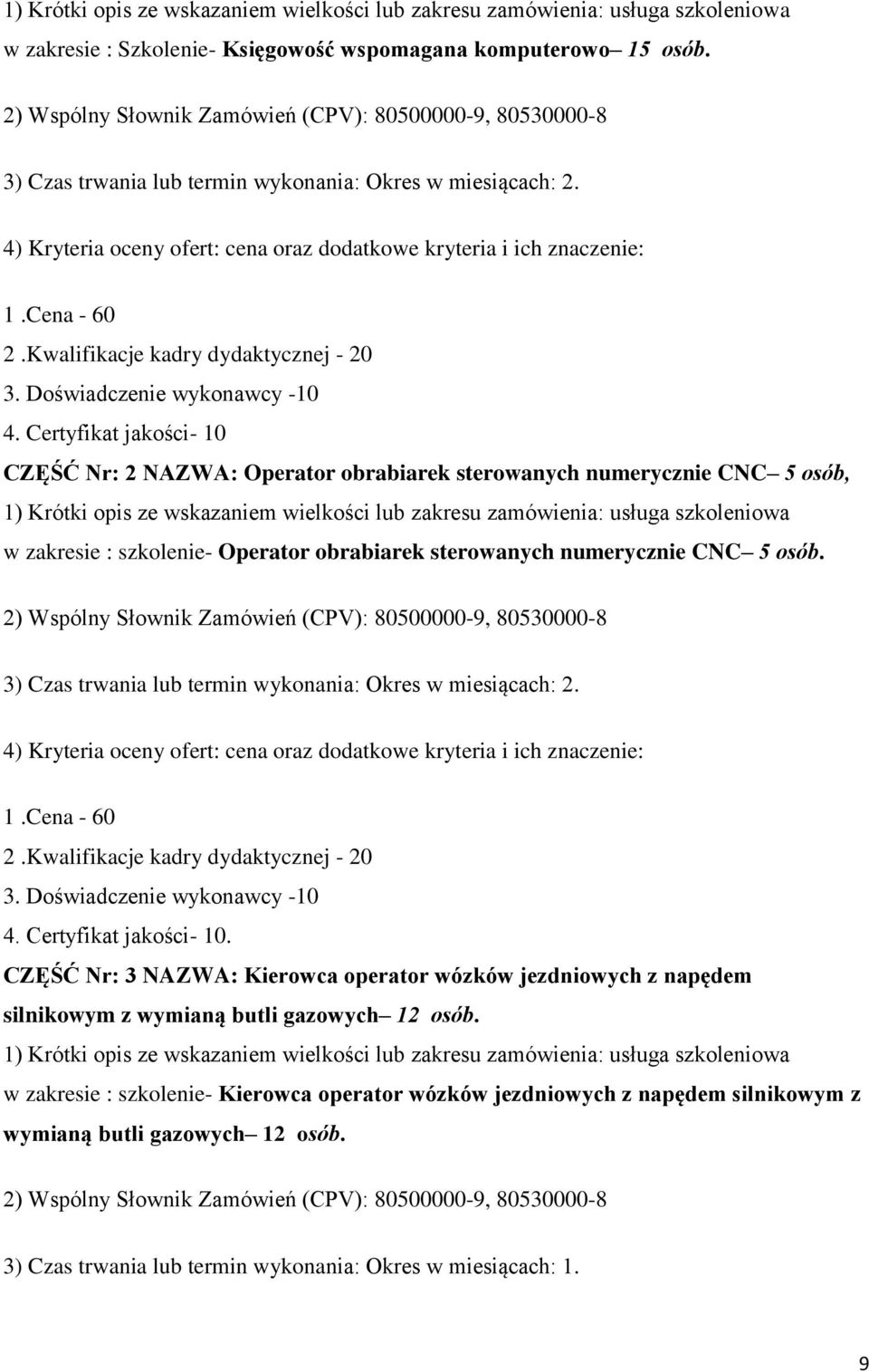 1) Krótki opis ze wskazaniem wielkości lub zakresu zamówienia: usługa szkoleniowa w zakresie : Szkolenie- Księgowość wspomagana komputerowo– 15 osób.

2) Wspólny Słownik Zamówień (CPV): 80500000-9, 80530000-8

3) Czas trwania lub termin wykonania: Okres w miesiącach: 2.

4) Kryteria oceny ofert: cena oraz dodatkowe kryteria i ich znaczenie:

1 .Cena - 60
2 .Kwalifikacje kadry dydaktycznej - 20
3. Doświadczenie wykonawcy -10
4. Certyfikat jakości- 10

CZĘŚĆ Nr: 2 NAZWA: Operator obrabiarek sterowanych numerycznie CNC– 5 osób,

1) Krótki opis ze wskazaniem wielkości lub zakresu zamówienia: usługa szkoleniowa w zakresie : szkolenie- Operator obrabiarek sterowanych numerycznie CNC– 5 osób.

2) Wspólny Słownik Zamówień (CPV): 80500000-9, 80530000-8

3) Czas trwania lub termin wykonania: Okres w miesiącach: 2.

4) Kryteria oceny ofert: cena oraz dodatkowe kryteria i ich znaczenie:

1 .Cena - 60
2 .Kwalifikacje kadry dydaktycznej - 20
3. Doświadczenie wykonawcy -10
4. Certyfikat jakości- 10.

CZĘŚĆ Nr: 3 NAZWA: Kierowca operator wózków jezdniowych z napędem silnikowym z wymianą butli gazowych– 12 osób.

1) Krótki opis ze wskazaniem wielkości lub zakresu zamówienia: usługa szkoleniowa w zakresie : szkolenie- Kierowca operator wózków jezdniowych z napędem silnikowym z wymianą butli gazowych– 12 osób.

2) Wspólny Słownik Zamówień (CPV): 80500000-9, 80530000-8

3) Czas trwania lub termin wykonania: Okres w miesiącach: 1.

9